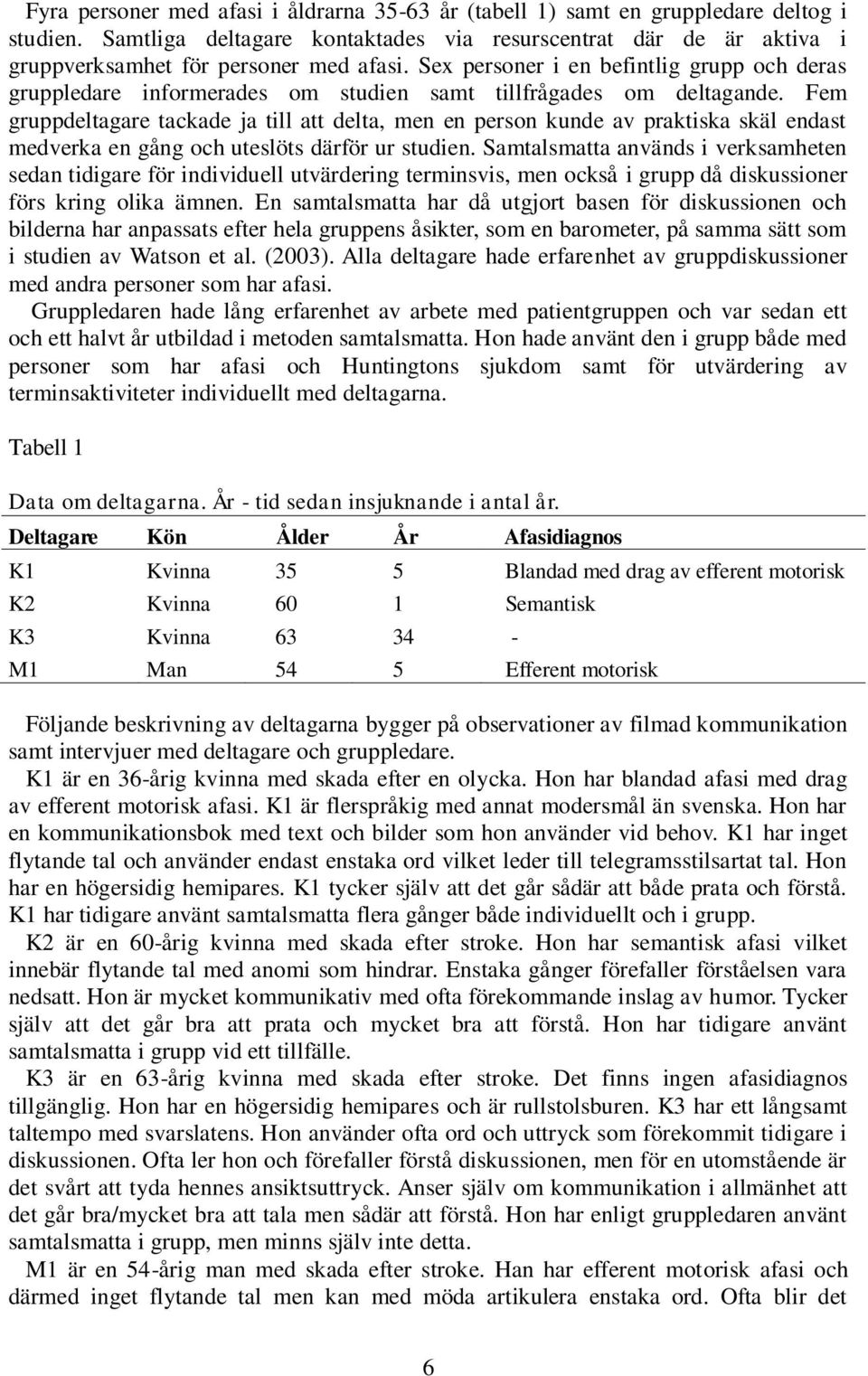 Fyra personer med afasi i åldrarna 35-63 år (tabell 1) samt en gruppledare deltog i studien. Samtliga deltagare kontaktades via resurscentrat där de är aktiva i gruppverksamhet för personer med afasi. Sex personer i en befintlig grupp och deras gruppledare informerades om studien samt tillfrågades om deltagande. Fem gruppdeltagare tackade ja till att delta, men en person kunde av praktiska skäl endast medverka en gång och uteslöts därför ur studien. Samtalsmatta används i verksamheten sedan tidigare för individuell utvärdering terminsvis, men också i grupp då diskussioner förs kring olika ämnen. En samtalsmatta har då utgjort basen för diskussionen och bilderna har anpassats efter hela gruppens åsikter, som en barometer, på samma sätt som i studien av Watson et al. (2003). Alla deltagare hade erfarenhet av gruppdiskussioner med andra personer som har afasi.

Gruppledaren hade lång erfarenhet av arbete med patientgruppen och var sedan ett och ett halvt år utbildad i metoden samtalsmatta. Hon hade använt den i grupp både med personer som har afasi och Huntingtons sjukdom samt för utvärdering av terminsaktiviteter individuellt med deltagarna.

Tabell 1

Data om deltagarna. År - tid sedan insjuknande i antal år.

| Deltagare | Kön | Ålder | År | Afasidiagnos |
|---|---|---|---|---|
| K1 | Kvinna | 35 | 5 | Blandad med drag av efferent motorisk |
| K2 | Kvinna | 60 | 1 | Semantisk |
| K3 | Kvinna | 63 | 34 | - |
| M1 | Man | 54 | 5 | Efferent motorisk |

Följande beskrivning av deltagarna bygger på observationer av filmad kommunikation samt intervjuer med deltagare och gruppledare.

K1 är en 36-årig kvinna med skada efter en olycka. Hon har blandad afasi med drag av efferent motorisk afasi. K1 är flerspråkig med annat modersmål än svenska. Hon har en kommunikationsbok med text och bilder som hon använder vid behov. K1 har inget flytande tal och använder endast enstaka ord vilket leder till telegramsstilsartat tal. Hon har en högersidig hemipares. K1 tycker själv att det går sådär att både prata och förstå. K1 har tidigare använt samtalsmatta flera gånger både individuellt och i grupp.

K2 är en 60-årig kvinna med skada efter stroke. Hon har semantisk afasi vilket innebär flytande tal med anomi som hindrar. Enstaka gånger förefaller förståelsen vara nedsatt. Hon är mycket kommunikativ med ofta förekommande inslag av humor. Tycker själv att det går bra att prata och mycket bra att förstå. Hon har tidigare använt samtalsmatta i grupp vid ett tillfälle.

K3 är en 63-årig kvinna med skada efter stroke. Det finns ingen afasidiagnos tillgänglig. Hon har en högersidig hemipares och är rullstolsburen. K3 har ett långsamt taltempo med svarslatens. Hon använder ofta ord och uttryck som förekommit tidigare i diskussionen. Ofta ler hon och förefaller förstå diskussionen, men för en utomstående är det svårt att tyda hennes ansiktsuttryck. Anser själv om kommunikation i allmänhet att det går bra/mycket bra att tala men sådär att förstå. Hon har enligt gruppledaren använt samtalsmatta i grupp, men minns själv inte detta.

M1 är en 54-årig man med skada efter stroke. Han har efferent motorisk afasi och därmed inget flytande tal men kan med möda artikulera enstaka ord. Ofta blir det

6